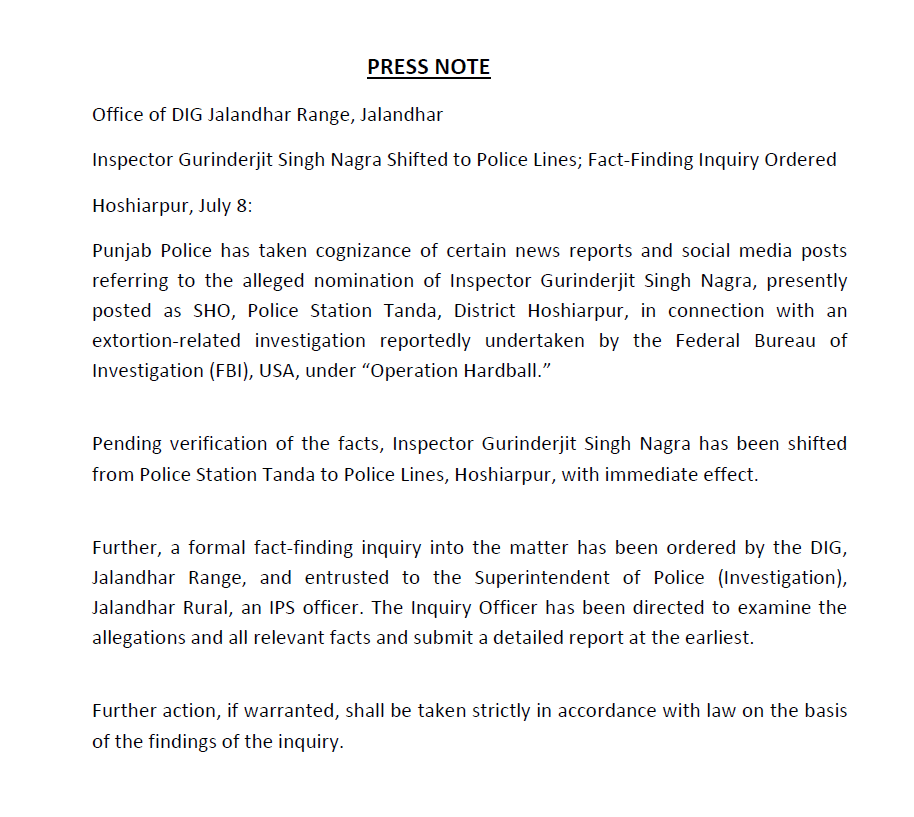 PRESS NOTE

Office of DIG Jalandhar Range, Jalandhar

Inspector Gurinderjit Singh Nagra Shifted to Police Lines; Fact-Finding Inquiry Ordered

Hoshiarpur, July 8:

Punjab Police has taken cognizance of certain news reports and social media posts referring to the alleged nomination of Inspector Gurinderjit Singh Nagra, presently posted as SHO, Police Station Tanda, District Hoshiarpur, in connection with an extortion-related investigation reportedly undertaken by the Federal Bureau of Investigation (FBI), USA, under "Operation Hardball."

Pending verification of the facts, Inspector Gurinderjit Singh Nagra has been shifted from Police Station Tanda to Police Lines, Hoshiarpur, with immediate effect.

Further, a formal fact-finding inquiry into the matter has been ordered by the DIG, Jalandhar Range, and entrusted to the Superintendent of Police (Investigation), Jalandhar Rural, an IPS officer. The Inquiry Officer has been directed to examine the allegations and all relevant facts and submit a detailed report at the earliest.

Further action, if warranted, shall be taken strictly in accordance with law on the basis of the findings of the inquiry.